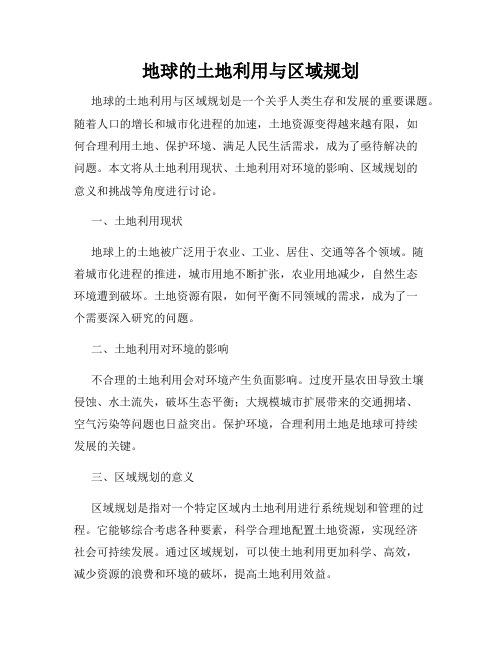 地球的土地利用与区域规划

地球的土地利用与区域规划是一个关乎人类生存和发展的重要课题。随着人口的增长和城市化进程的加速，土地资源变得越来越有限，如何合理利用土地、保护环境、满足人民生活需求，成为了亟待解决的问题。本文将从土地利用现状、土地利用对环境的影响、区域规划的意义和挑战等角度进行讨论。

一、土地利用现状

地球上的土地被广泛用于农业、工业、居住、交通等各个领域。随着城市化进程的推进，城市用地不断扩张，农业用地减少，自然生态环境遭到破坏。土地资源有限，如何平衡不同领域的需求，成为了一个需要深入研究的问题。

二、土地利用对环境的影响

不合理的土地利用会对环境产生负面影响。过度开垦农田导致土壤侵蚀、水土流失，破坏生态平衡；大规模城市扩展带来的交通拥堵、空气污染等问题也日益突出。保护环境，合理利用土地是地球可持续发展的关键。

三、区域规划的意义

区域规划是指对一个特定区域内土地利用进行系统规划和管理的过程。它能够综合考虑各种要素，科学合理地配置土地资源，实现经济社会可持续发展。通过区域规划，可以使土地利用更加科学、高效，减少资源的浪费和环境的破坏，提高土地利用效益。